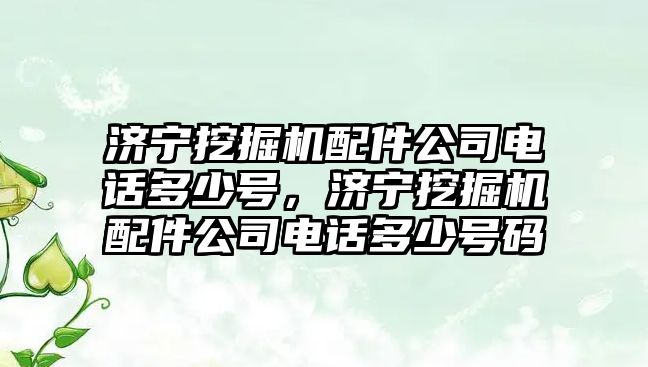 济宁挖掘机配件公司电话多少号，济宁挖掘机配件公司电话多少号码